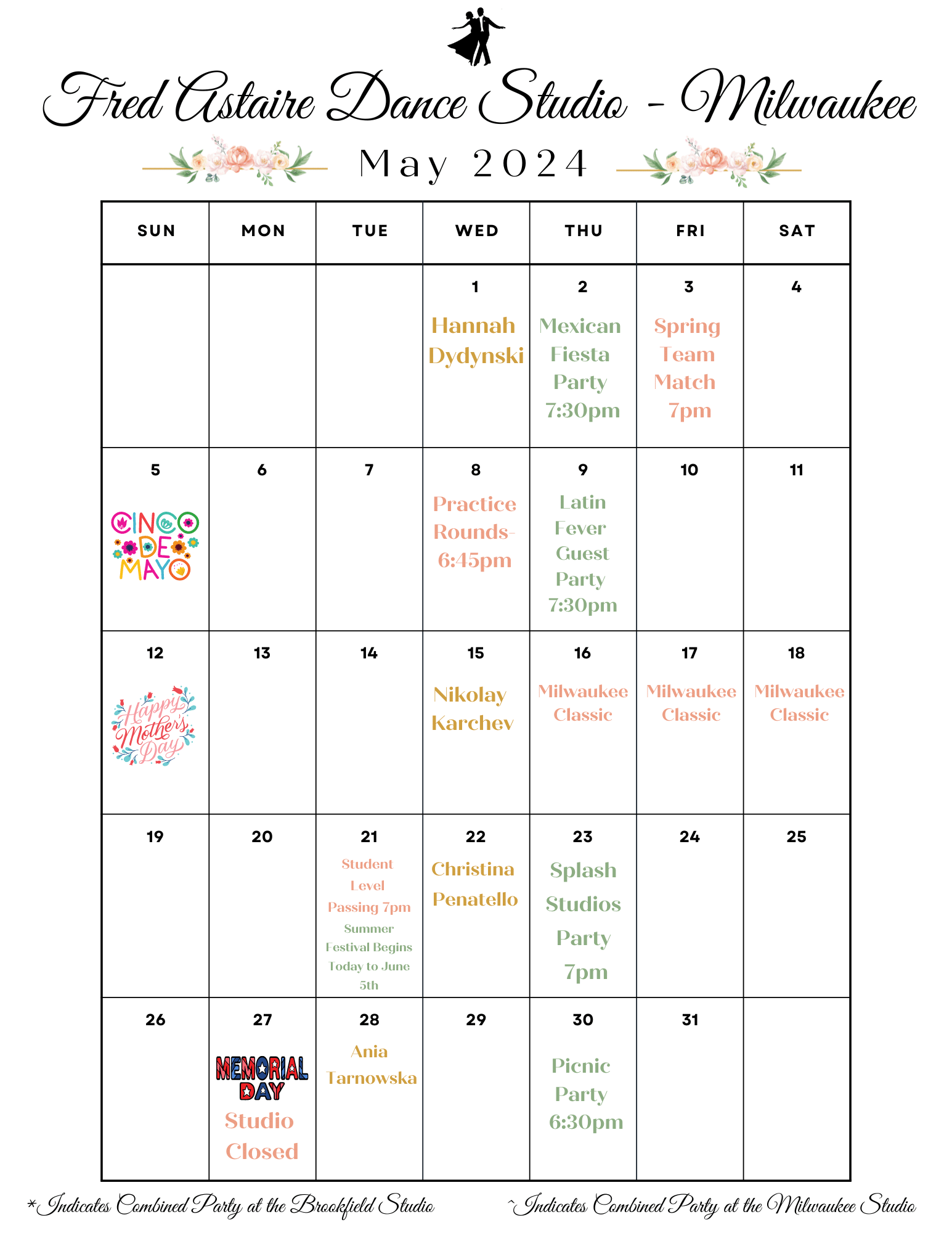 Fred Astaire Dance Studio - Milwaukee

May 2024

| SUN | MON | TUE | WED | THU | FRI | SAT |
|---|---|---|---|---|---|---|
| | | | 1 Hannah Dydynski | 2 Mexican Fiesta Party 7:30pm | 3 Spring Team Match 7pm | 4 |
| 5 CINCO DE MAYO | 6 | 7 | 8 Practice Rounds- 6:45pm | 9 Latin Fever Guest Party 7:30pm | 10 | 11 |
| 12 Happy Mother's Day | 13 | 14 | 15 Nikolay Karchev | 16 Milwaukee Classic | 17 Milwaukee Classic | 18 Milwaukee Classic |
| 19 | 20 | 21 Student Level Passing 7pm Summer Festival Begins Today to June 5th | 22 Christina Penatello | 23 Splash Studios Party 7pm | 24 | 25 |
| 26 | 27 MEMORIAL DAY Studio Closed | 28 Ania Tarnowska | 29 | 30 Picnic Party 6:30pm | 31 | |

*Indicates Combined Party at the Brookfield Studio

^Indicates Combined Party at the Milwaukee Studio